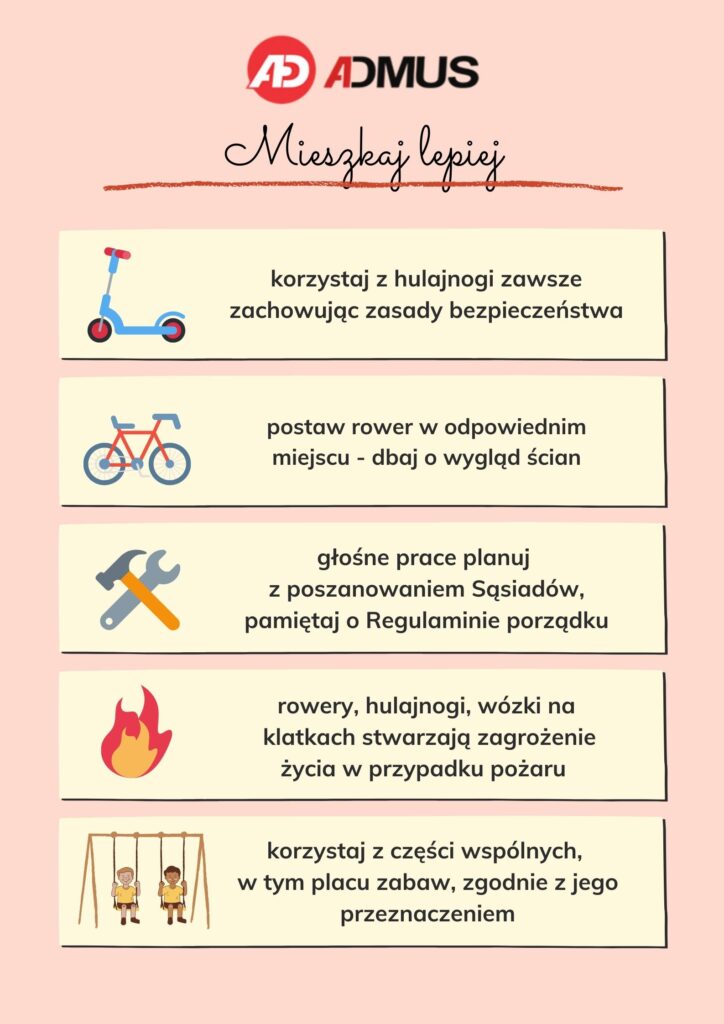 AD ADMUS

Mieszkaj lepiej

korzystaj z hulajnogi zawsze zachowując zasady bezpieczeństwa

postaw rower w odpowiednim miejscu - dbaj o wygląd ścian

głośne prace planuj z poszanowaniem Sąsiadów, pamiętaj o Regulaminie porządku

rowery, hulajnogi, wózki na klatkach stwarzają zagrożenie życia w przypadku pożaru

korzystaj z części wspólnych, w tym placu zabaw, zgodnie z jego przeznaczeniem